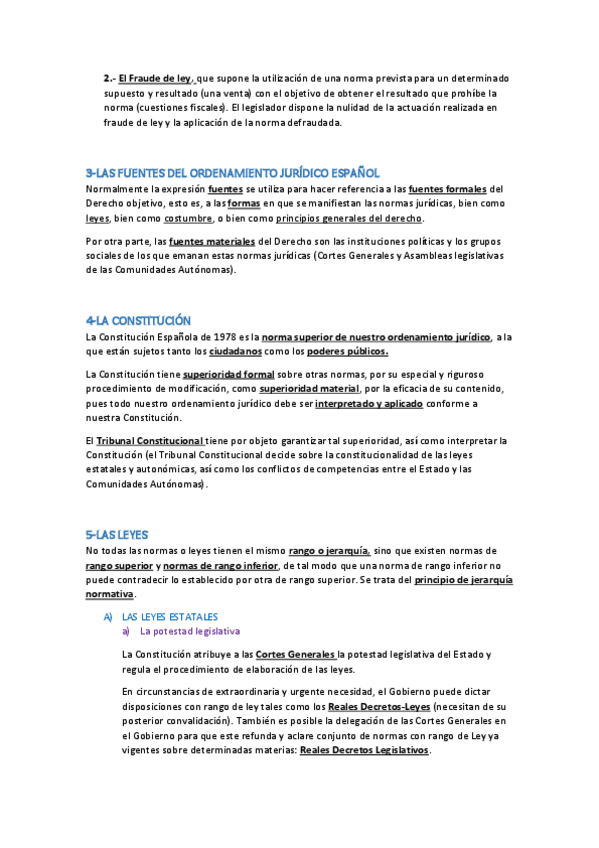 2.- El Fraude de ley, que supone la utilización de una norma prevista para un determinado supuesto y resultado (una venta) con el objetivo de obtener el resultado que prohíbe la norma (cuestiones fiscales). El legislador dispone la nulidad de la actuación realizada en fraude de ley y la aplicación de la norma defraudada.

3-LAS FUENTES DEL ORDENAMIENTO JURÍDICO ESPAÑOL

Normalmente la expresión fuentes se utiliza para hacer referencia a las fuentes formales del Derecho objetivo, esto es, a las formas en que se manifiestan las normas jurídicas, bien como leyes, bien como costumbre, o bien como principios generales del derecho.

Por otra parte, las fuentes materiales del Derecho son las instituciones políticas y los grupos sociales de los que emanan estas normas jurídicas (Cortes Generales y Asambleas legislativas de las Comunidades Autónomas).

4-LA CONSTITUCIÓN

La Constitución Española de 1978 es la norma superior de nuestro ordenamiento jurídico, a la que están sujetos tanto los ciudadanos como los poderes públicos.

La Constitución tiene superioridad formal sobre otras normas, por su especial y riguroso procedimiento de modificación, como superioridad material, por la eficacia de su contenido, pues todo nuestro ordenamiento jurídico debe ser interpretado y aplicado conforme a nuestra Constitución.

El Tribunal Constitucional tiene por objeto garantizar tal superioridad, así como interpretar la Constitución (el Tribunal Constitucional decide sobre la constitucionalidad de las leyes estatales y autonómicas, así como los conflictos de competencias entre el Estado y las Comunidades Autónomas).

5-LAS LEYES

No todas las normas o leyes tienen el mismo rango o jerarquía, sino que existen normas de rango superior y normas de rango inferior, de tal modo que una norma de rango inferior no puede contradecir lo establecido por otra de rango superior. Se trata del principio de jerarquía normativa.

A) LAS LEYES ESTATALES

a) La potestad legislativa

La Constitución atribuye a las Cortes Generales la potestad legislativa del Estado y regula el procedimiento de elaboración de las leyes.

En circunstancias de extraordinaria y urgente necesidad, el Gobierno puede dictar disposiciones con rango de ley tales como los Reales Decretos-Leyes (necesitan de su posterior convalidación). También es posible la delegación de las Cortes Generales en el Gobierno para que este refunda y aclare conjunto de normas con rango de Ley ya vigentes sobre determinadas materias: Reales Decretos Legislativos.